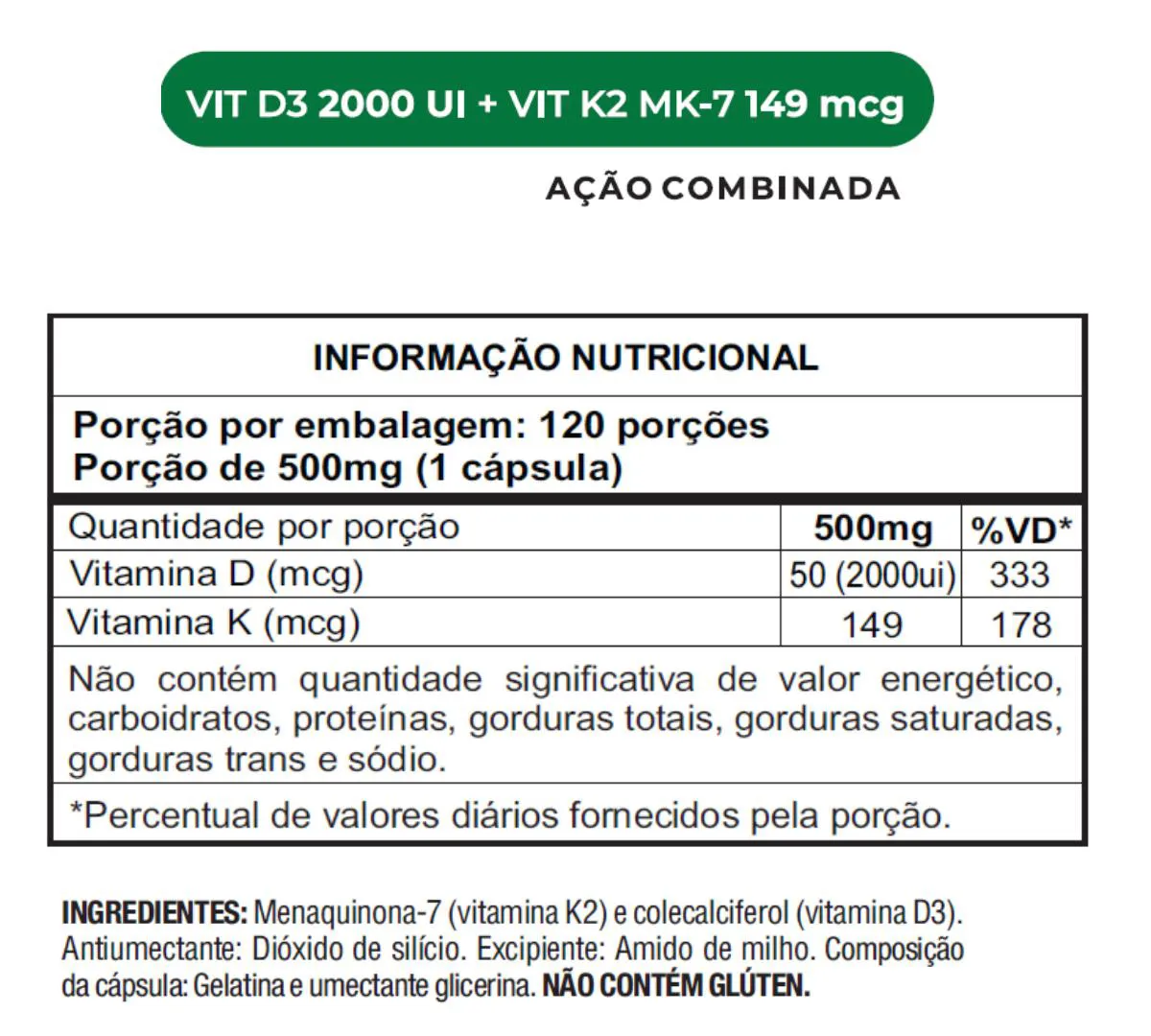 VIT D3 2000 UI + VIT K2 MK-7 149 mcg

AÇÃO COMBINADA

INFORMAÇÃO NUTRICIONAL

Porção por embalagem: 120 porções
Porção de 500mg (1 cápsula)

| Quantidade por porção | 500mg | %VD* |
|---|---|---|
| Vitamina D (mcg) | 50 (2000ui) | 333 |
| Vitamina K (mcg) | 149 | 178 |

Não contém quantidade significativa de valor energético, carboidratos, proteínas, gorduras totais, gorduras saturadas, gorduras trans e sódio.

*Percentual de valores diários fornecidos pela porção.

INGREDIENTES: Menaquinona-7 (vitamina K2) e colecalciferol (vitamina D3). Antiumectante: Dióxido de silício. Excipiente: Amido de milho. Composição da cápsula: Gelatina e umectante glicerina. NÃO CONTÉM GLÚTEN.